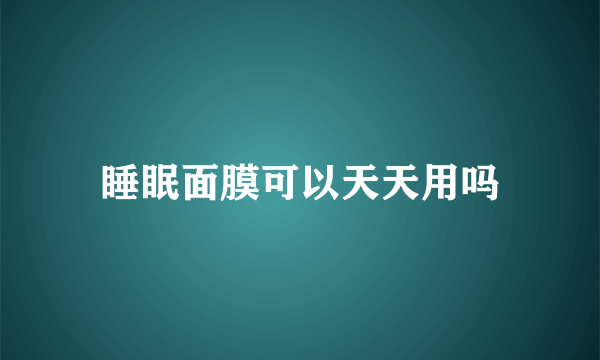 睡眠面膜可以天天用吗